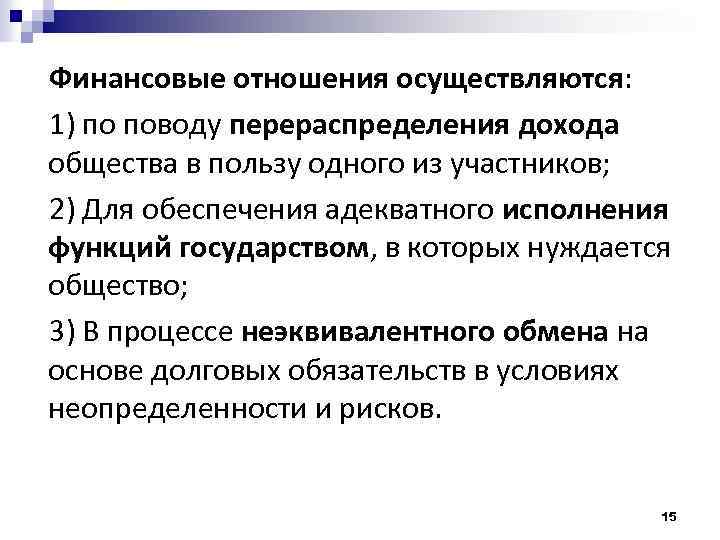 Финансовые отношения осуществляются:

1) по поводу перераспределения дохода общества в пользу одного из участников;

2) Для обеспечения адекватного исполнения функций государством, в которых нуждается общество;

3) В процессе неэквивалентного обмена на основе долговых обязательств в условиях неопределенности и рисков.

15